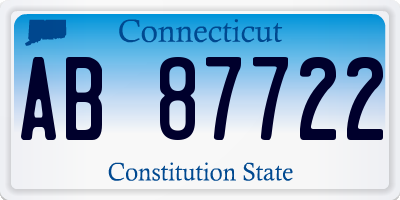 Connecticut

AB 87722

Constitution State